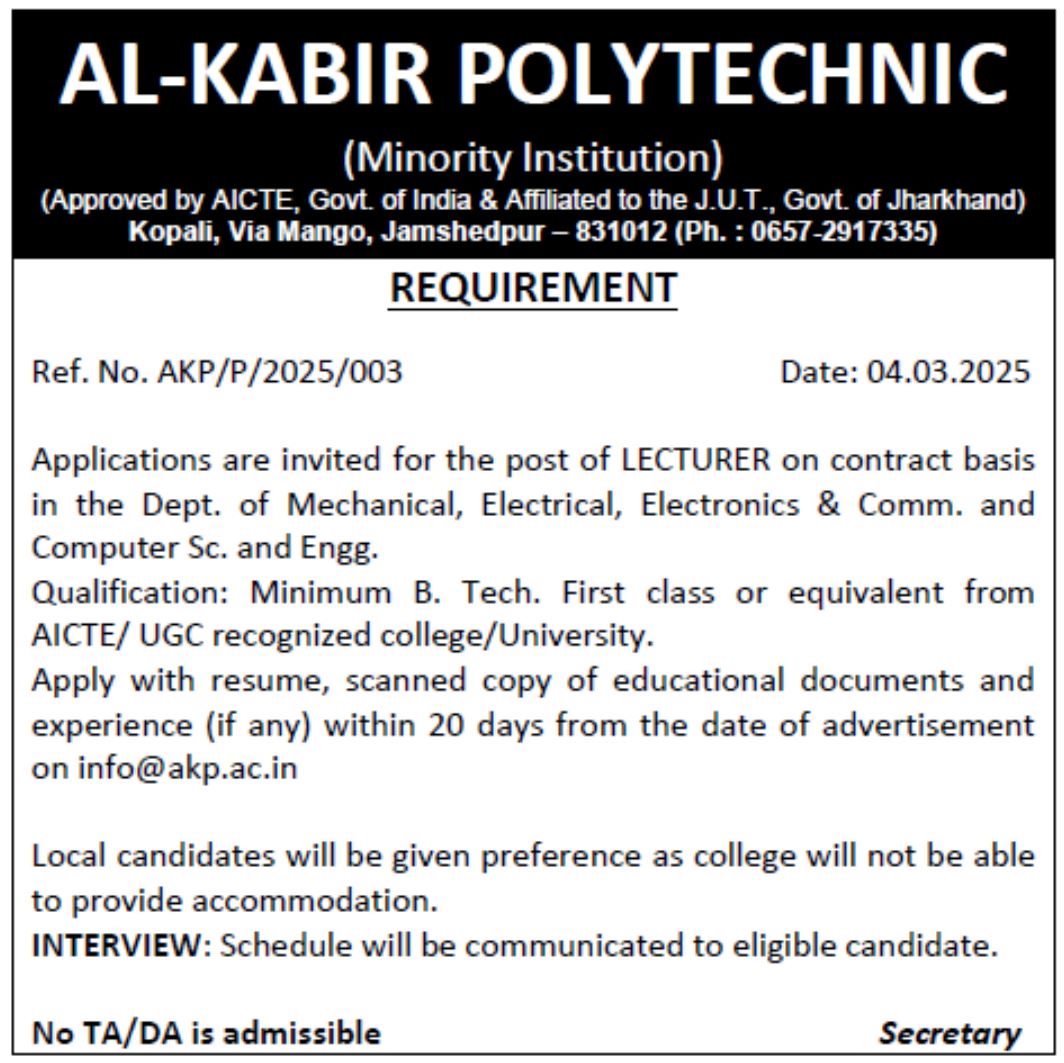 AL-KABIR POLYTECHNIC
(Minority Institution)
(Approved by AICTE, Govt. of India & Affiliated to the J.U.T., Govt. of Jharkhand)
Kopali, Via Mango, Jamshedpur – 831012 (Ph. : 0657-2917335)

REQUIREMENT

Ref. No. AKP/P/2025/003 Date: 04.03.2025

Applications are invited for the post of LECTURER on contract basis in the Dept. of Mechanical, Electrical, Electronics & Comm. and Computer Sc. and Engg.
Qualification: Minimum B. Tech. First class or equivalent from AICTE/ UGC recognized college/University.
Apply with resume, scanned copy of educational documents and experience (if any) within 20 days from the date of advertisement on info@akp.ac.in

Local candidates will be given preference as college will not be able to provide accommodation.
INTERVIEW: Schedule will be communicated to eligible candidate.

No TA/DA is admissible Secretary